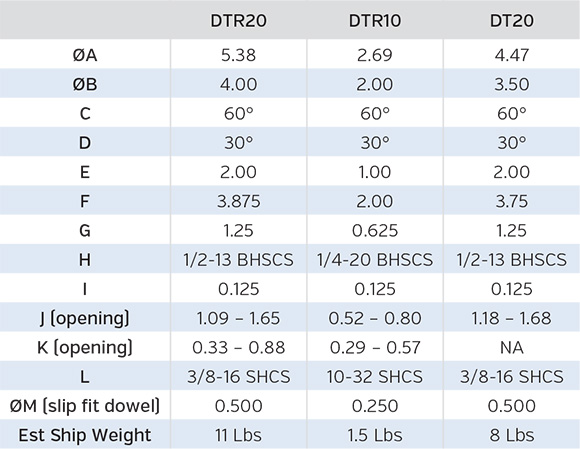 | | DTR20 | DTR10 | DT20 |
|---|---|---|---|
| ØA | 5.38 | 2.69 | 4.47 |
| ØB | 4.00 | 2.00 | 3.50 |
| C | 60° | 60° | 60° |
| D | 30° | 30° | 30° |
| E | 2.00 | 1.00 | 2.00 |
| F | 3.875 | 2.00 | 3.75 |
| G | 1.25 | 0.625 | 1.25 |
| H | 1/2-13 BHSCS | 1/4-20 BHSCS | 1/2-13 BHSCS |
| I | 0.125 | 0.125 | 0.125 |
| J (opening) | 1.09 – 1.65 | 0.52 – 0.80 | 1.18 – 1.68 |
| K (opening) | 0.33 – 0.88 | 0.29 – 0.57 | NA |
| L | 3/8-16 SHCS | 10-32 SHCS | 3/8-16 SHCS |
| ØM (slip fit dowel) | 0.500 | 0.250 | 0.500 |
| Est Ship Weight | 11 Lbs | 1.5 Lbs | 8 Lbs |